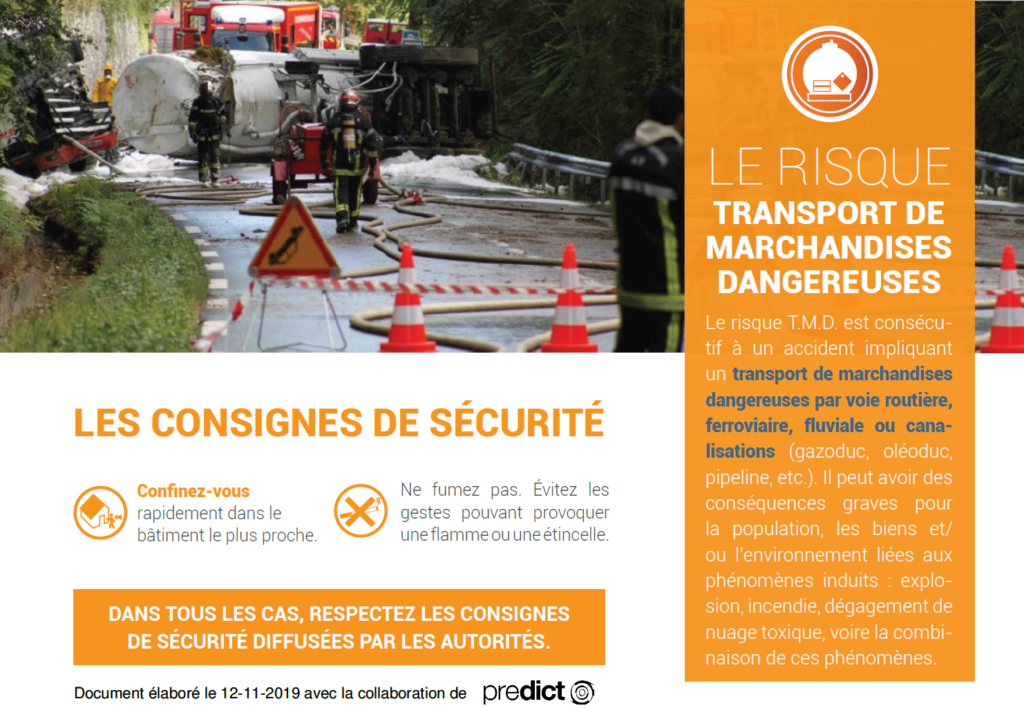 LE RISQUE
TRANSPORT DE MARCHANDISES DANGEREUSES

Le risque T.M.D. est consécutif à un accident impliquant un transport de marchandises dangereuses par voie routière, ferroviaire, fluviale ou canalisations (gazoduc, oléoduc, pipeline, etc.). Il peut avoir des conséquences graves pour la population, les biens et/ou l'environnement liées aux phénomènes induits : explosion, incendie, dégagement de nuage toxique, voire la combinaison de ces phénomènes.

LES CONSIGNES DE SÉCURITÉ

Confinez-vous rapidement dans le bâtiment le plus proche.

Ne fumez pas. Évitez les gestes pouvant provoquer une flamme ou une étincelle.

DANS TOUS LES CAS, RESPECTEZ LES CONSIGNES DE SÉCURITÉ DIFFUSÉES PAR LES AUTORITÉS.

Document élaboré le 12-11-2019 avec la collaboration de predict